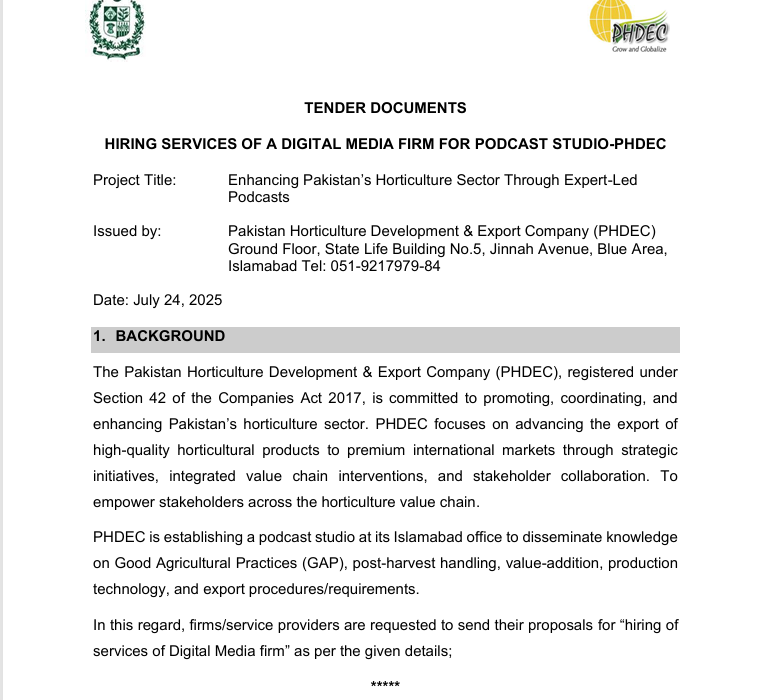 PHDEC
Grow and Globalize

TENDER DOCUMENTS

HIRING SERVICES OF A DIGITAL MEDIA FIRM FOR PODCAST STUDIO-PHDEC

Project Title: Enhancing Pakistan's Horticulture Sector Through Expert-Led Podcasts

Issued by: Pakistan Horticulture Development & Export Company (PHDEC) Ground Floor, State Life Building No.5, Jinnah Avenue, Blue Area, Islamabad Tel: 051-9217979-84

Date: July 24, 2025

1. BACKGROUND

The Pakistan Horticulture Development & Export Company (PHDEC), registered under Section 42 of the Companies Act 2017, is committed to promoting, coordinating, and enhancing Pakistan's horticulture sector. PHDEC focuses on advancing the export of high-quality horticultural products to premium international markets through strategic initiatives, integrated value chain interventions, and stakeholder collaboration. To empower stakeholders across the horticulture value chain.

PHDEC is establishing a podcast studio at its Islamabad office to disseminate knowledge on Good Agricultural Practices (GAP), post-harvest handling, value-addition, production technology, and export procedures/requirements.

In this regard, firms/service providers are requested to send their proposals for "hiring of services of Digital Media firm" as per the given details;

*****